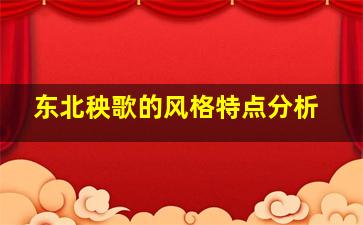 东北秧歌的风格特点分析